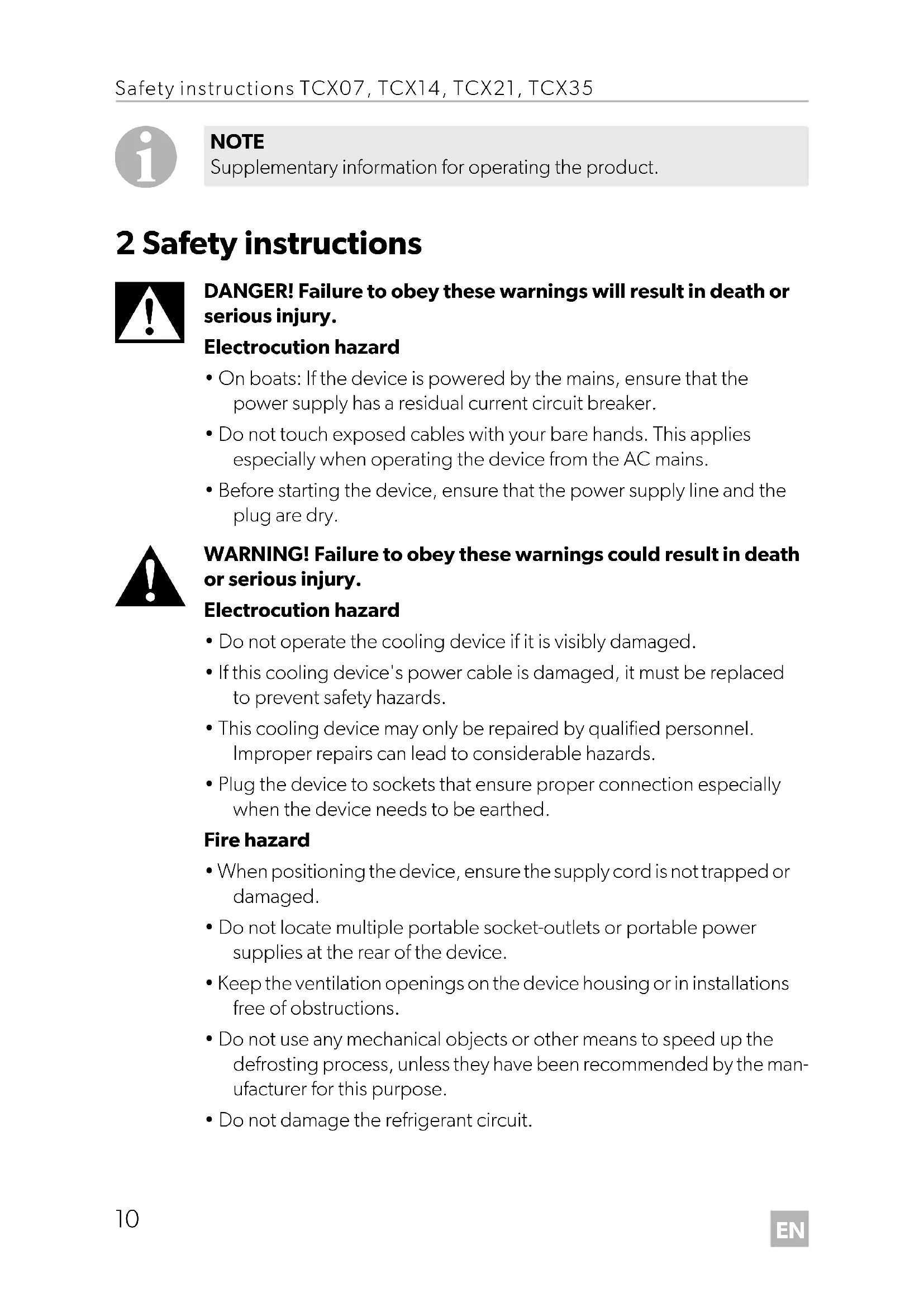 Safety instructions TCX07, TCX14, TCX21, TCX35

NOTE
Supplementary information for operating the product.

2 Safety instructions

DANGER! Failure to obey these warnings will result in death or serious injury.

Electrocution hazard

• On boats: If the device is powered by the mains, ensure that the power supply has a residual current circuit breaker.

• Do not touch exposed cables with your bare hands. This applies especially when operating the device from the AC mains.

• Before starting the device, ensure that the power supply line and the plug are dry.

WARNING! Failure to obey these warnings could result in death or serious injury.

Electrocution hazard

• Do not operate the cooling device if it is visibly damaged.

• If this cooling device's power cable is damaged, it must be replaced to prevent safety hazards.

• This cooling device may only be repaired by qualified personnel. Improper repairs can lead to considerable hazards.

• Plug the device to sockets that ensure proper connection especially when the device needs to be earthed.

Fire hazard

• When positioning the device, ensure the supply cord is not trapped or damaged.

• Do not locate multiple portable socket-outlets or portable power supplies at the rear of the device.

• Keep the ventilation openings on the device housing or in installations free of obstructions.

• Do not use any mechanical objects or other means to speed up the defrosting process, unless they have been recommended by the manufacturer for this purpose.

• Do not damage the refrigerant circuit.

10

EN